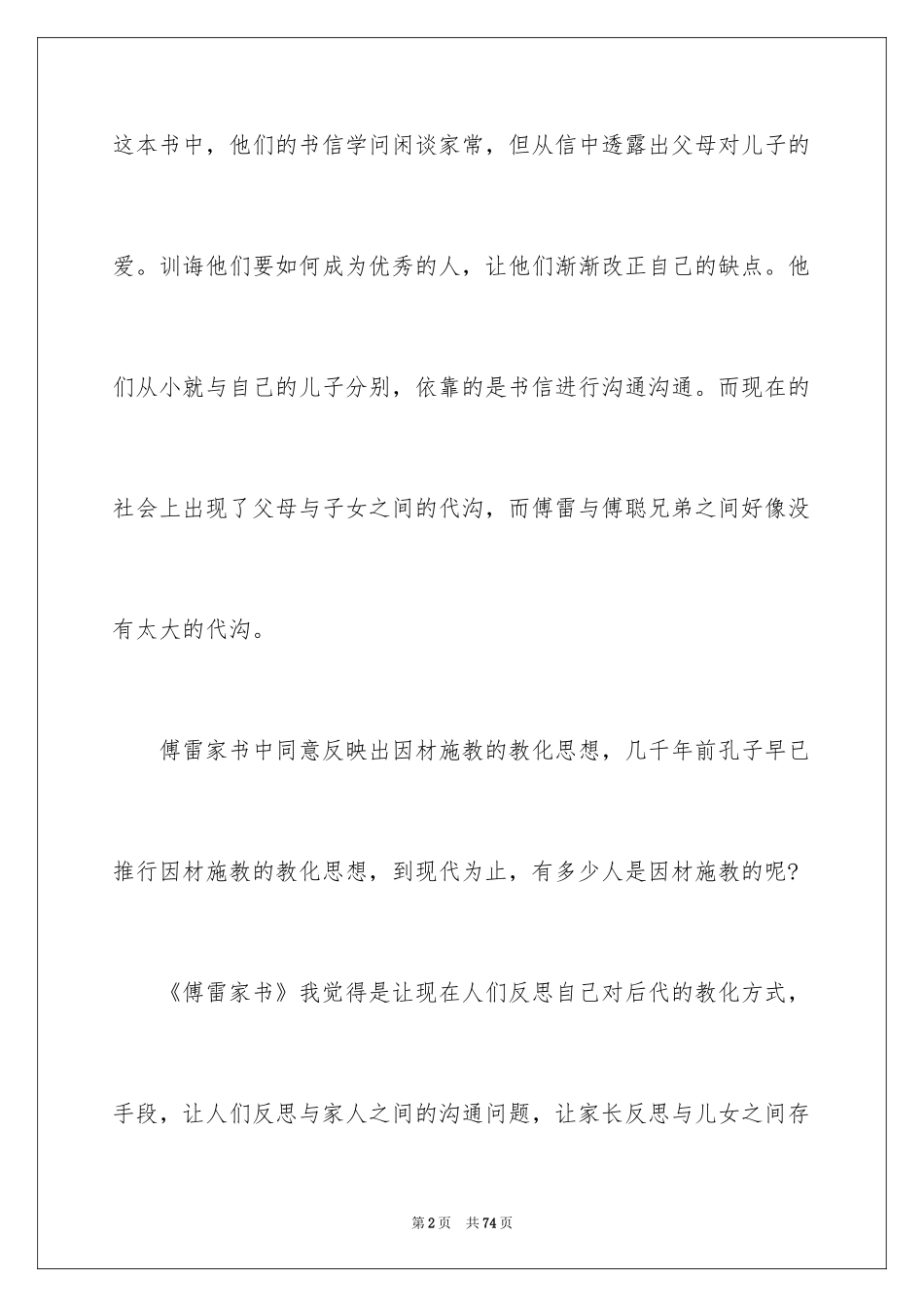 这本书中，他们的书信学问闲谈家常，但从信中透露出父母对儿子的爱。训诲他们要如何成为优秀的人，让他们渐渐改正自己的缺点。他们从小就与自己的儿子分别，依靠的是书信进行沟通沟通。而现在的社会上出现了父母与子女之间的代沟，而傅雷与傅聪兄弟之间好像没有太大的代沟。

傅雷家书中同意反映出因材施教的教化思想，几千年前孔子早已推行因材施教的教化思想，到现代为止，有多少人是因材施教的呢？

《傅雷家书》我觉得是让现在人们反思自己对后代的教化方式，手段，让人们反思与家人之间的沟通问题，让家长反思与儿女之间存

第2页　共74页